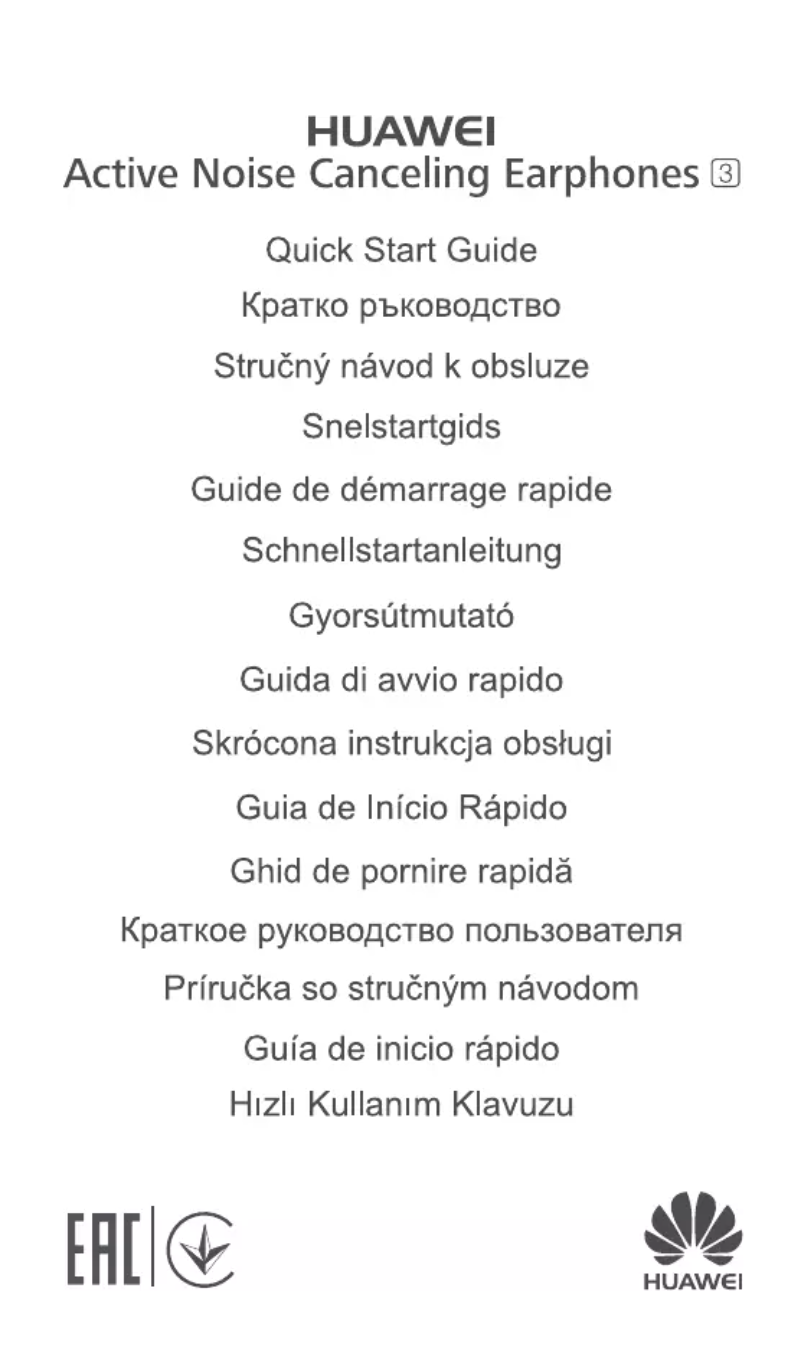 HUAWEI
Active Noise Canceling Earphones 3

Quick Start Guide
Кратко ръководство
Stručný návod k obsluze
Snelstartgids
Guide de démarrage rapide
Schnellstartanleitung
Gyorsútmutató
Guida di avvio rapido
Skrócona instrukcja obsługi
Guia de Início Rápido
Ghid de pornire rapidă
Краткое руководство пользователя
Príručka so stručným návodom
Guía de inicio rápido
Hızlı Kullanım Klavuzu

EAC

HUAWEI